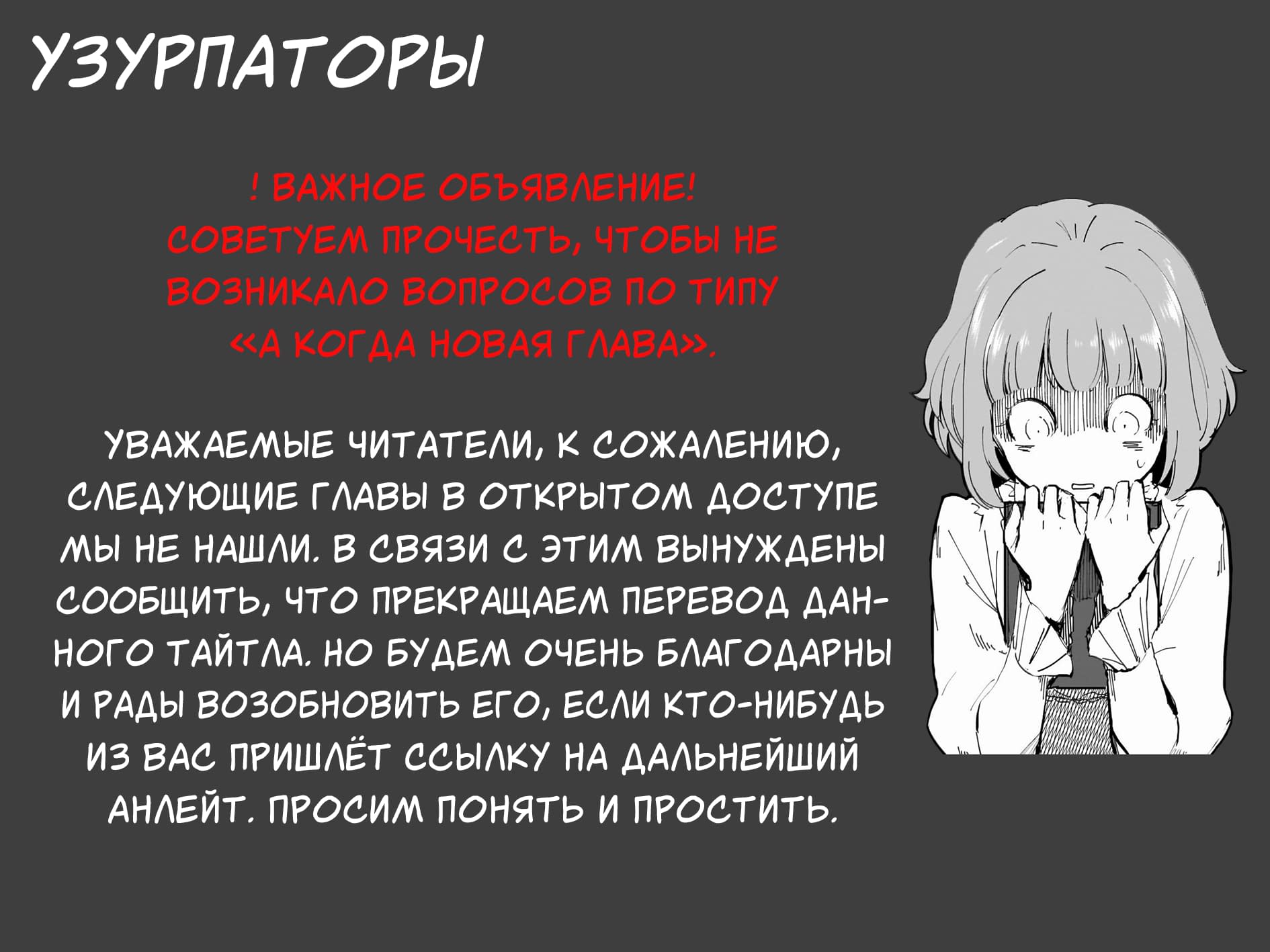 УЗУРПАТОРЫ

! ВАЖНОЕ ОБЪЯВЛЕНИЕ!
СОВЕТУЕМ ПРОЧЕСТЬ, ЧТОБЫ НЕ ВОЗНИКАЛО ВОПРОСОВ ПО ТИПУ «А КОГДА НОВАЯ ГЛАВА».

УВАЖАЕМЫЕ ЧИТАТЕЛИ, К СОЖАЛЕНИЮ, СЛЕДУЮЩИЕ ГЛАВЫ В ОТКРЫТОМ ДОСТУПЕ МЫ НЕ НАШЛИ. В СВЯЗИ С ЭТИМ ВЫНУЖДЕНЫ СООБЩИТЬ, ЧТО ПРЕКРАЩАЕМ ПЕРЕВОД ДАННОГО ТАЙТЛА. НО БУДЕМ ОЧЕНЬ БЛАГОДАРНЫ И РАДЫ ВОЗОБНОВИТЬ ЕГО, ЕСЛИ КТО-НИБУДЬ ИЗ ВАС ПРИШЛЁТ ССЫЛКУ НА ДАЛЬНЕЙШИЙ АНЛЕЙТ. ПРОСИМ ПОНЯТЬ И ПРОСТИТЬ.